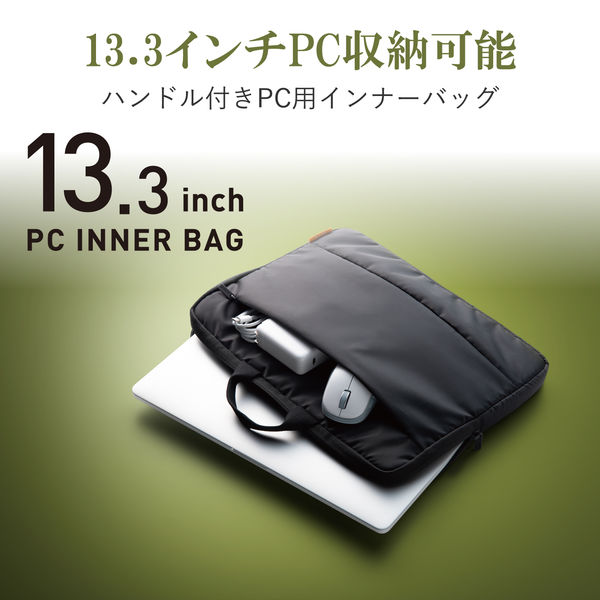 13.3インチPC収納可能

ハンドル付きPC用インナーバッグ

13.3 inch
PC INNER BAG